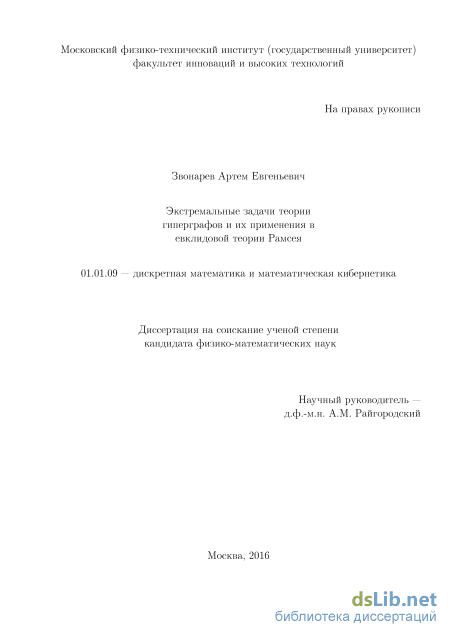 Московский физико-технический институт (государственный университет)
факультет инноваций и высоких технологий

На правах рукописи

Звонарев Артем Евгеньевич

Экстремальные задачи теории
гиперграфов и их применения в
евклидовой теории Рамсея

01.01.09 — дискретная математика и математическая кибернетика

Диссертация на соискание ученой степени
кандидата физико-математических наук

Научный руководитель —
д.ф.-м.н. А.М. Райгородский

Москва, 2016

dsLib.net
библиотека диссертаций